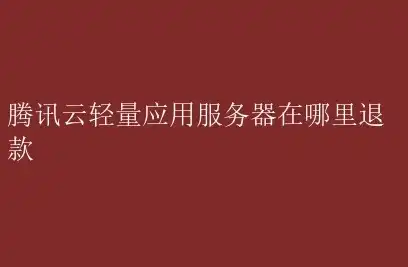 腾讯云轻量应用服务器在哪里退款